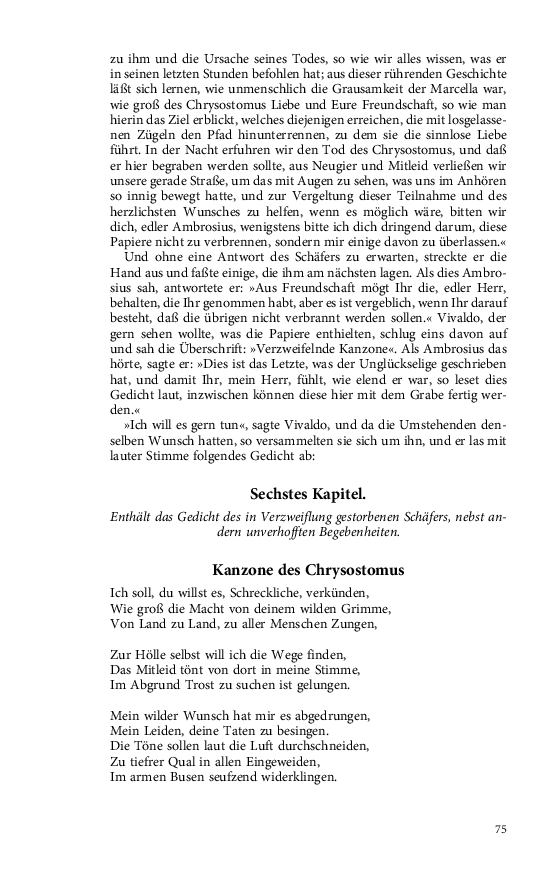 zu ihm und die Ursache seines Todes, so wie wir alles wissen, was er in seinen letzten Stunden befohlen hat; aus dieser rührenden Geschichte läßt sich lernen, wie unmenschlich die Grausamkeit der Marcella war, wie groß des Chrysostomus Liebe und Eure Freundschaft, so wie man hierin das Ziel erblickt, welches diejenigen erreichen, die mit losgelassenen Zügeln den Pfad hinunterrennen, zu dem sie die sinnlose Liebe führt. In der Nacht erfuhren wir den Tod des Chrysostomus, und daß er hier begraben werden sollte, aus Neugier und Mitleid verließen wir unsere gerade Straße, um das mit Augen zu sehen, was uns im Anhören so innig bewegt hatte, und zur Vergeltung dieser Teilnahme und des herzlichsten Wunsches zu helfen, wenn es möglich wäre, bitten wir dich, edler Ambrosius, wenigstens bitte ich dich dringend darum, diese Papiere nicht zu verbrennen, sondern mir einige davon zu überlassen.«

Und ohne eine Antwort des Schäfers zu erwarten, streckte er die Hand aus und faßte einige, die ihm am nächsten lagen. Als dies Ambrosius sah, antwortete er: »Aus Freundschaft mögt Ihr die, edler Herr, behalten, die Ihr genommen habt, aber es ist vergeblich, wenn Ihr darauf besteht, daß die übrigen nicht verbrannt werden sollen.« Vivaldo, der gern sehen wollte, was die Papiere enthielten, schlug eins davon auf und sah die Überschrift: »Verzweifelnde Kanzone«. Als Ambrosius das hörte, sagte er: »Dies ist das Letzte, was der Unglückselige geschrieben hat, und damit Ihr, mein Herr, fühlt, wie elend er war, so leset dies Gedicht laut, inzwischen können diese hier mit dem Grabe fertig werden.«

»Ich will es gern tun«, sagte Vivaldo, und da die Umstehenden denselben Wunsch hatten, so versammelten sie sich um ihn, und er las mit lauter Stimme folgendes Gedicht ab:

Sechstes Kapitel.

Enthält das Gedicht des in Verzweiflung gestorbenen Schäfers, nebst andern unverhofften Begebenheiten.

Kanzone des Chrysostomus

Ich soll, du willst es, Schreckliche, verkünden,
Wie groß die Macht von deinem wilden Grimme,
Von Land zu Land, zu aller Menschen Zungen,

Zur Hölle selbst will ich die Wege finden,
Das Mitleid tönt von dort in meine Stimme,
Im Abgrund Trost zu suchen ist gelungen.

Mein wilder Wunsch hat mir es abgedrungen,
Mein Leiden, deine Taten zu besingen.
Die Töne sollen laut die Luft durchschneiden,
Zu tiefrer Qual in allen Eingeweiden,
Im armen Busen seufzend widerklingen.

75